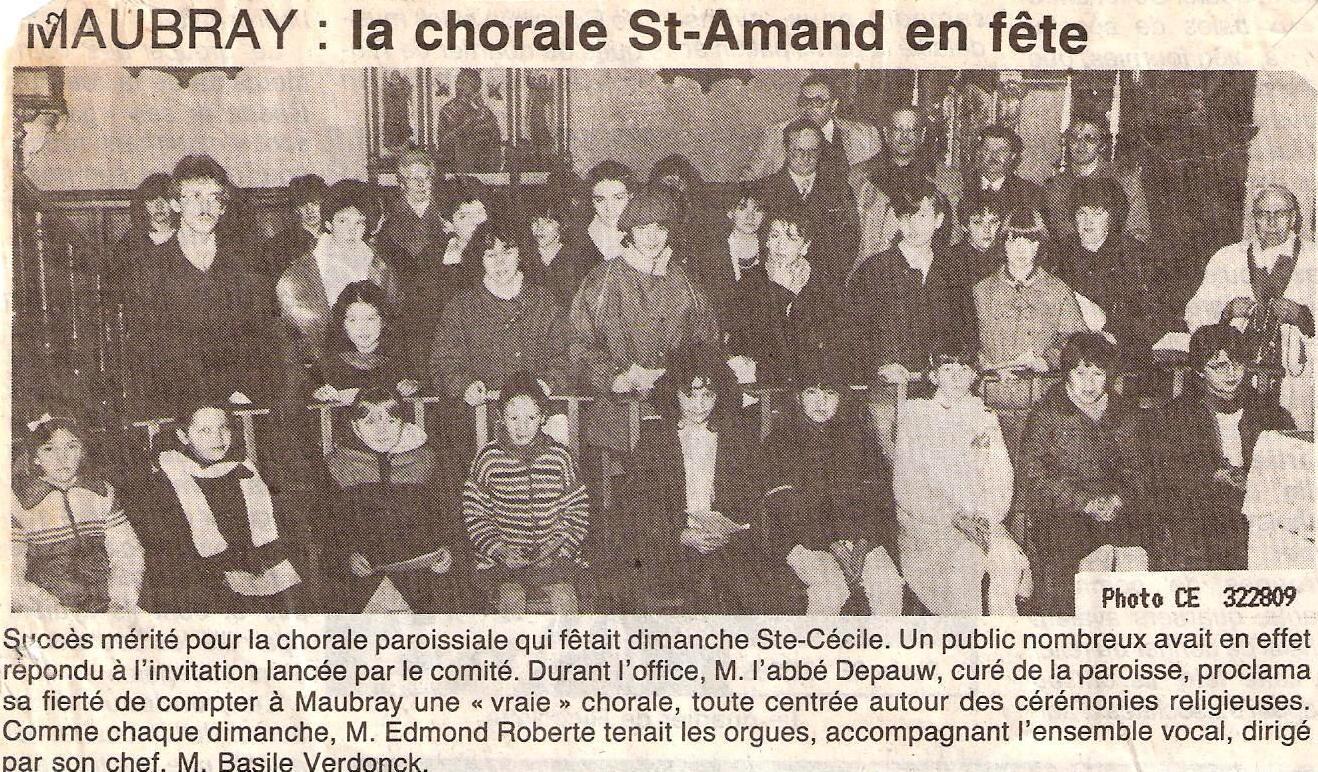 MAUBRAY : la chorale St-Amand en fête

Photo CE 322809

Succès mérité pour la chorale paroissiale qui fêtait dimanche Ste-Cécile. Un public nombreux avait en effet répondu à l'invitation lancée par le comité. Durant l'office, M. l'abbé Depauw, curé de la paroisse, proclama sa fierté de compter à Maubray une « vraie » chorale, toute centrée autour des cérémonies religieuses. Comme chaque dimanche, M. Edmond Roberte tenait les orgues, accompagnant l'ensemble vocal, dirigé par son chef, M. Basile Verdonck.